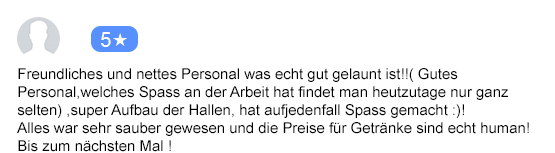 5★

Freundliches und nettes Personal was echt gut gelaunt ist!!( Gutes Personal,welches Spass an der Arbeit hat findet man heutzutage nur ganz selten) ,super Aufbau der Hallen, hat aufjedenfall Spass gemacht :)!
Alles war sehr sauber gewesen und die Preise für Getränke sind echt human!
Bis zum nächsten Mal !